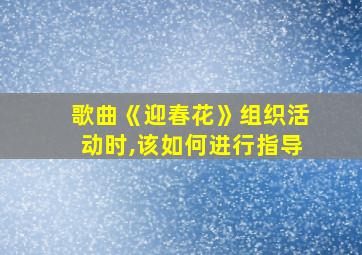 歌曲《迎春花》组织活动时,该如何进行指导